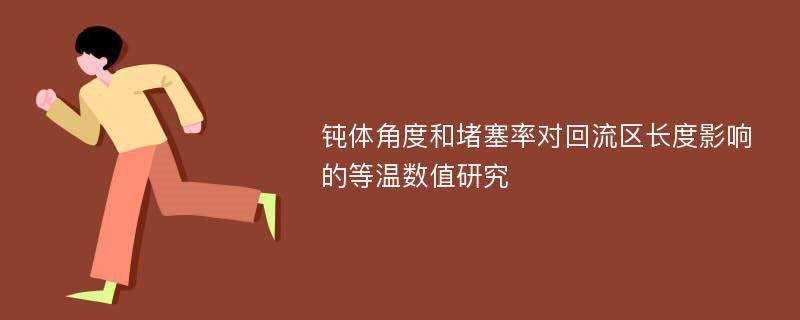 钝体角度和堵塞率对回流区长度影响的等温数值研究